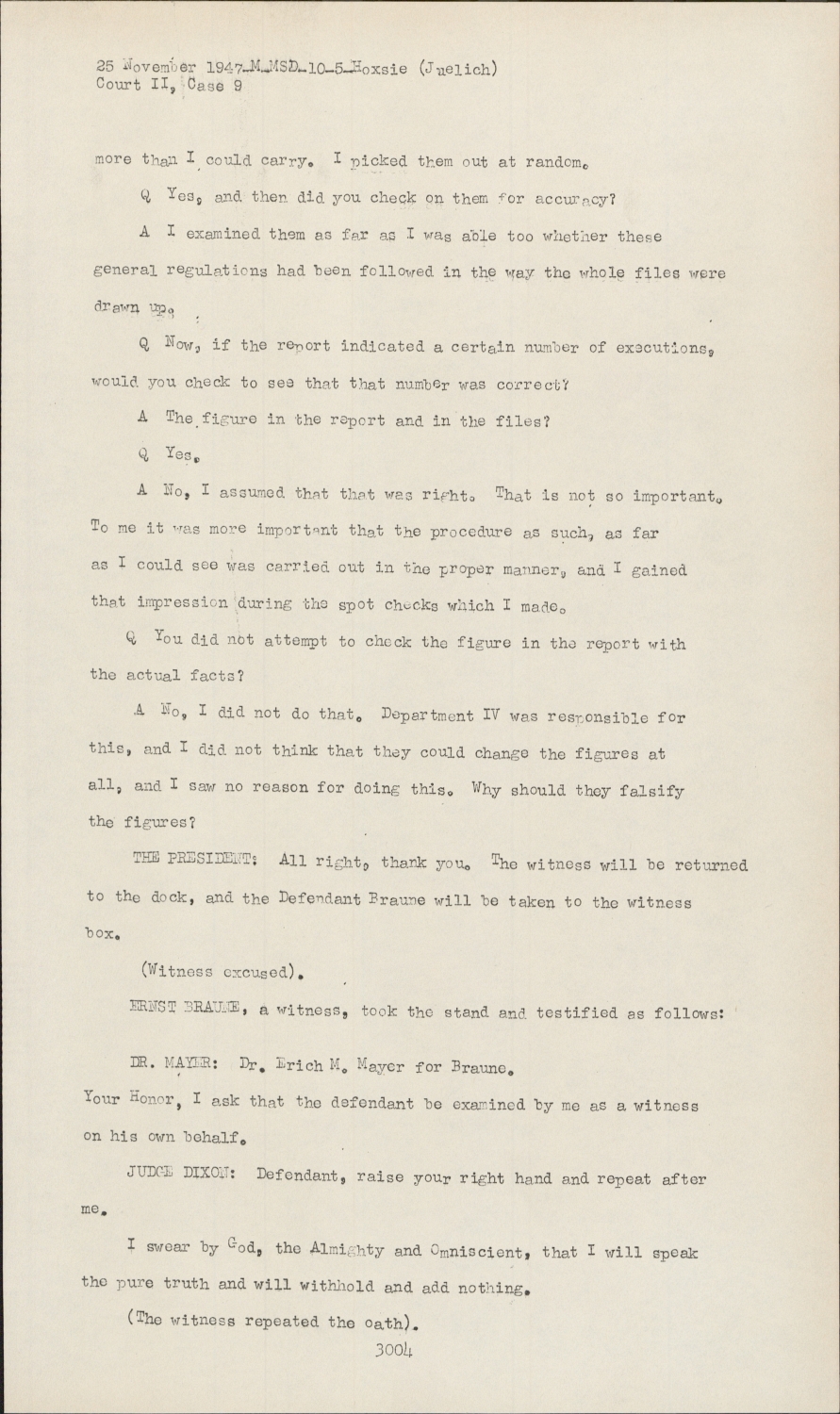 25 November 1947-M-MSD-10-5-Hoxsie (Juelich)
Court II, Case 9

more than I could carry. I picked them out at random.

Q Yes, and then did you check on them for accuracy?

A I examined them as far as I was able too whether these general regulations had been followed in the way the whole files were drawn up.

Q Now, if the report indicated a certain number of executions, would you check to see that that number was correct?

A The figure in the report and in the files?

Q Yes.

A No, I assumed that that was right. That is not so important. To me it was more important that the procedure as such, as far as I could see was carried out in the proper manner, and I gained that impression during the spot checks which I made.

Q You did not attempt to check the figure in the report with the actual facts?

A No, I did not do that. Department IV was responsible for this, and I did not think that they could change the figures at all, and I saw no reason for doing this. Why should they falsify the figures?

THE PRESIDENT: All right, thank you. The witness will be returned to the dock, and the Defendant Braune will be taken to the witness box.

(Witness excused).

ERNST BRAUNE, a witness, took the stand and testified as follows:

DR. MAYER: Dr. Erich M. Mayer for Braune. Your Honor, I ask that the defendant be examined by me as a witness on his own behalf.

JUDGE DIXON: Defendant, raise your right hand and repeat after me.

I swear by God, the Almighty and Omniscient, that I will speak the pure truth and will withhold and add nothing.

(The witness repeated the oath).

3004